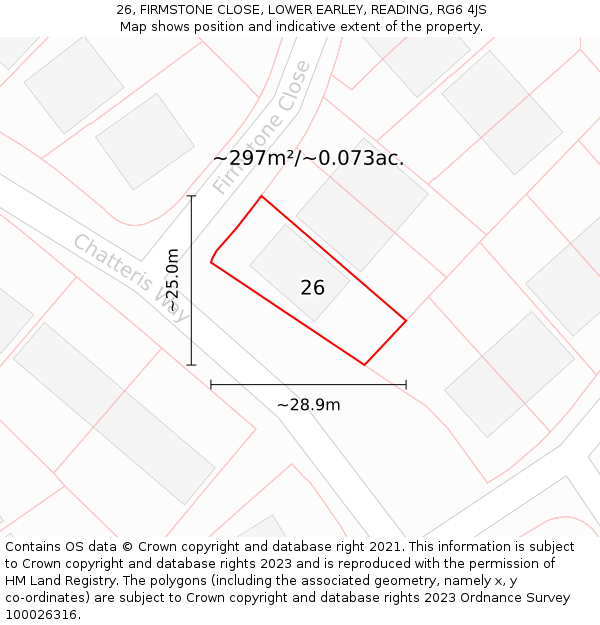 26, FIRMSTONE CLOSE, LOWER EARLEY, READING, RG6 4JS
Map shows position and indicative extent of the property.

Firmstone Close

~297m²/~0.073ac.

Chatteris Way

~25.0m

26

~28.9m

Contains OS data © Crown copyright and database right 2021. This information is subject to Crown copyright and database rights 2023 and is reproduced with the permission of HM Land Registry. The polygons (including the associated geometry, namely x, y co-ordinates) are subject to Crown copyright and database rights 2023 Ordnance Survey 100026316.